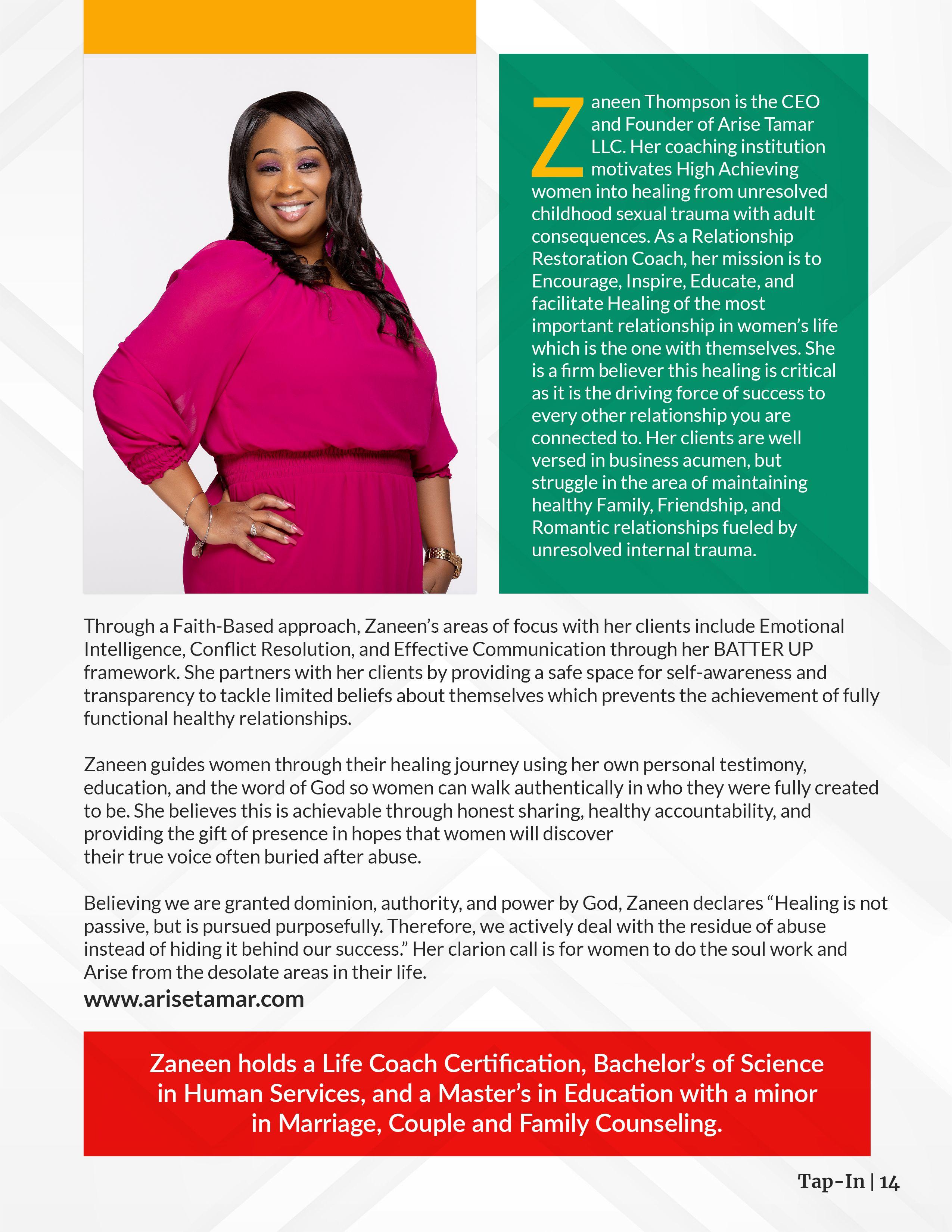 Zaneen Thompson is the CEO and Founder of Arise Tamar LLC. Her coaching institution motivates High Achieving women into healing from unresolved childhood sexual trauma with adult consequences. As a Relationship Restoration Coach, her mission is to Encourage, Inspire, Educate, and facilitate Healing of the most important relationship in women's life which is the one with themselves. She is a firm believer this healing is critical as it is the driving force of success to every other relationship you are connected to. Her clients are well versed in business acumen, but struggle in the area of maintaining healthy Family, Friendship, and Romantic relationships fueled by unresolved internal trauma.

Through a Faith-Based approach, Zaneen's areas of focus with her clients include Emotional Intelligence, Conflict Resolution, and Effective Communication through her BATTER UP framework. She partners with her clients by providing a safe space for self-awareness and transparency to tackle limited beliefs about themselves which prevents the achievement of fully functional healthy relationships.

Zaneen guides women through their healing journey using her own personal testimony, education, and the word of God so women can walk authentically in who they were fully created to be. She believes this is achievable through honest sharing, healthy accountability, and providing the gift of presence in hopes that women will discover their true voice often buried after abuse.

Believing we are granted dominion, authority, and power by God, Zaneen declares "Healing is not passive, but is pursued purposefully. Therefore, we actively deal with the residue of abuse instead of hiding it behind our success." Her clarion call is for women to do the soul work and Arise from the desolate areas in their life.

www.arisetamar.com

Zaneen holds a Life Coach Certification, Bachelor's of Science in Human Services, and a Master's in Education with a minor in Marriage, Couple and Family Counseling.

Tap-In | 14